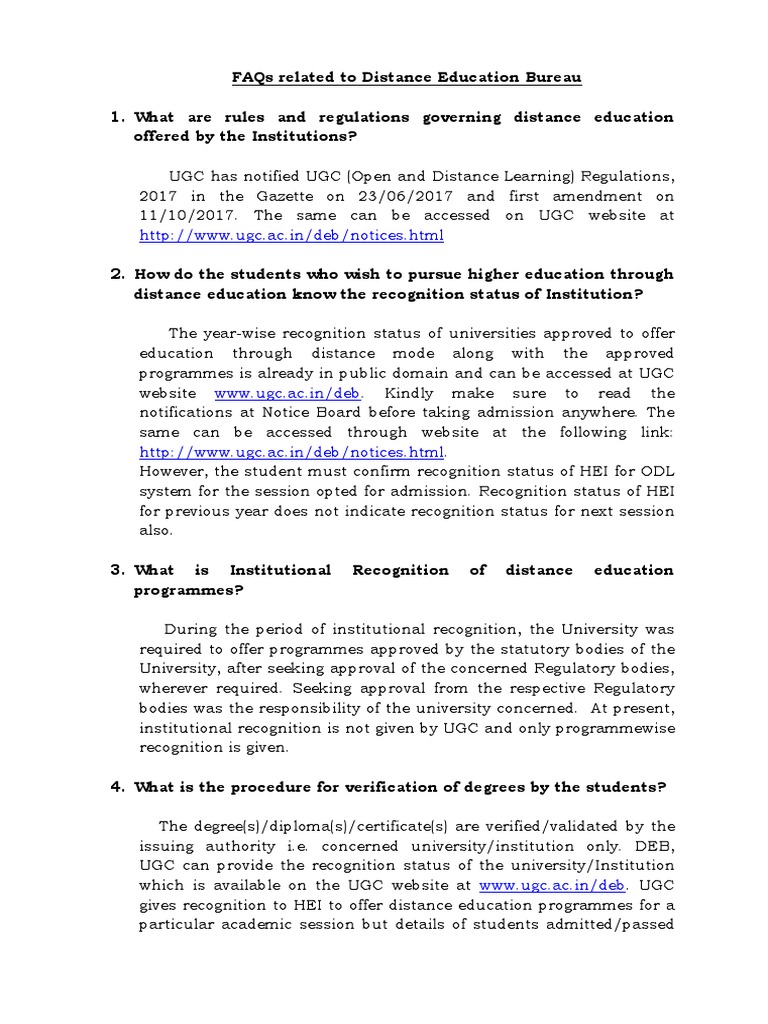 FAQs related to Distance Education Bureau

1. What are rules and regulations governing distance education offered by the Institutions?

UGC has notified UGC (Open and Distance Learning) Regulations, 2017 in the Gazette on 23/06/2017 and first amendment on 11/10/2017. The same can be accessed on UGC website at http://www.ugc.ac.in/deb/notices.html

2. How do the students who wish to pursue higher education through distance education know the recognition status of Institution?

The year-wise recognition status of universities approved to offer education through distance mode along with the approved programmes is already in public domain and can be accessed at UGC website www.ugc.ac.in/deb. Kindly make sure to read the notifications at Notice Board before taking admission anywhere. The same can be accessed through website at the following link: http://www.ugc.ac.in/deb/notices.html.
However, the student must confirm recognition status of HEI for ODL system for the session opted for admission. Recognition status of HEI for previous year does not indicate recognition status for next session also.

3. What is Institutional Recognition of distance education programmes?

During the period of institutional recognition, the University was required to offer programmes approved by the statutory bodies of the University, after seeking approval of the concerned Regulatory bodies, wherever required. Seeking approval from the respective Regulatory bodies was the responsibility of the university concerned. At present, institutional recognition is not given by UGC and only programmewise recognition is given.

4. What is the procedure for verification of degrees by the students?

The degree(s)/diploma(s)/certificate(s) are verified/validated by the issuing authority i.e. concerned university/institution only. DEB, UGC can provide the recognition status of the university/Institution which is available on the UGC website at www.ugc.ac.in/deb. UGC gives recognition to HEI to offer distance education programmes for a particular academic session but details of students admitted/passed